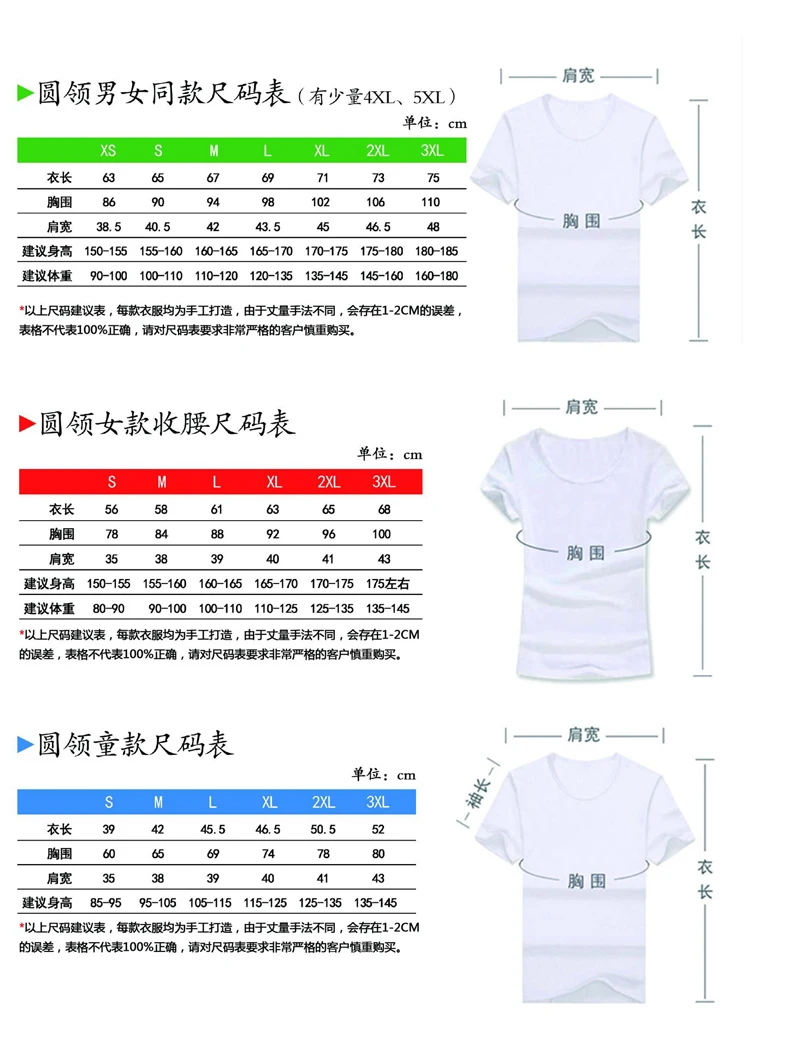 ▶圆领男女同款尺码表（有少量4XL、5XL）

单位：cm

|  | XS | S | M | L | XL | 2XL | 3XL |
|---|---|---|---|---|---|---|---|
| 衣长 | 63 | 65 | 67 | 69 | 71 | 73 | 75 |
| 胸围 | 86 | 90 | 94 | 98 | 102 | 106 | 110 |
| 肩宽 | 38.5 | 40.5 | 42 | 43.5 | 45 | 46.5 | 48 |
| 建议身高 | 150-155 | 155-160 | 160-165 | 165-170 | 170-175 | 175-180 | 180-185 |
| 建议体重 | 90-100 | 100-110 | 110-120 | 120-135 | 135-145 | 145-160 | 160-180 |

*以上尺码建议表，每款衣服均为手工打造，由于丈量手法不同，会存在1-2CM的误差，表格不代表100%正确，请对尺码表要求非常严格的客户慎重购买。

肩宽

胸围

衣长

▶圆领女款收腰尺码表

单位：cm

|  | S | M | L | XL | 2XL | 3XL |
|---|---|---|---|---|---|---|
| 衣长 | 56 | 58 | 61 | 63 | 65 | 68 |
| 胸围 | 78 | 84 | 88 | 92 | 96 | 100 |
| 肩宽 | 35 | 38 | 39 | 40 | 41 | 43 |
| 建议身高 | 150-155 | 155-160 | 160-165 | 165-170 | 170-175 | 175左右 |
| 建议体重 | 80-90 | 90-100 | 100-110 | 110-125 | 125-135 | 135-145 |

*以上尺码建议表，每款衣服均为手工打造，由于丈量手法不同，会存在1-2CM的误差，表格不代表100%正确，请对尺码表要求非常严格的客户慎重购买。

肩宽

胸围

衣长

▶圆领童款尺码表

单位：cm

|  | S | M | L | XL | 2XL | 3XL |
|---|---|---|---|---|---|---|
| 衣长 | 39 | 42 | 45.5 | 46.5 | 50.5 | 52 |
| 胸围 | 60 | 65 | 69 | 74 | 78 | 80 |
| 肩宽 | 35 | 38 | 39 | 40 | 41 | 43 |
| 建议身高 | 85-95 | 95-105 | 105-115 | 115-125 | 125-135 | 135-145 |

*以上尺码建议表，每款衣服均为手工打造，由于丈量手法不同，会存在1-2CM的误差，表格不代表100%正确，请对尺码表要求非常严格的客户慎重购买。

肩宽

袖长

胸围

衣长